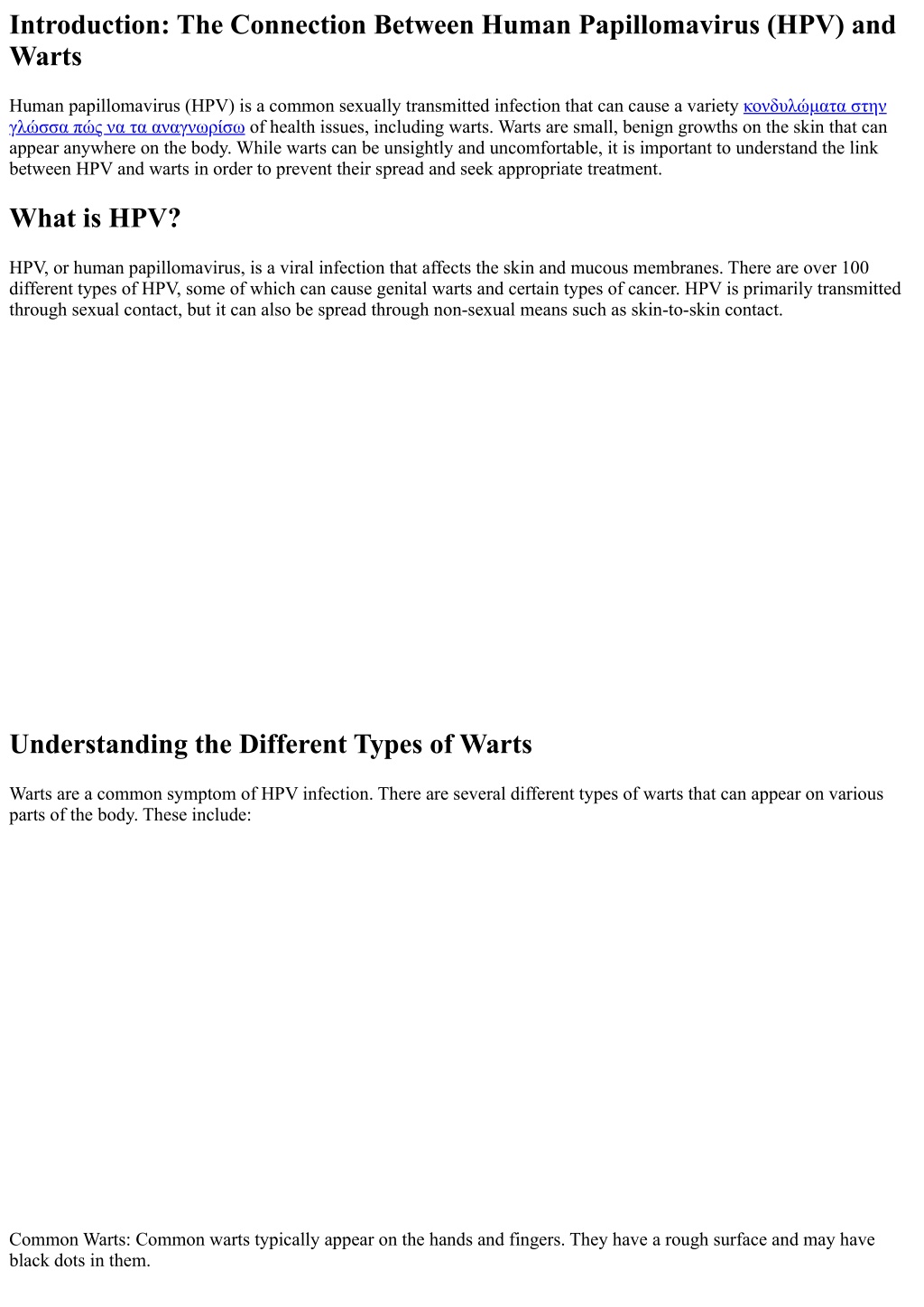 Introduction: The Connection Between Human Papillomavirus (HPV) and Warts

Human papillomavirus (HPV) is a common sexually transmitted infection that can cause a variety κονδυλώματα στην γλώσσα πώς να τα αναγνωρίσω of health issues, including warts. Warts are small, benign growths on the skin that can appear anywhere on the body. While warts can be unsightly and uncomfortable, it is important to understand the link between HPV and warts in order to prevent their spread and seek appropriate treatment.

What is HPV?

HPV, or human papillomavirus, is a viral infection that affects the skin and mucous membranes. There are over 100 different types of HPV, some of which can cause genital warts and certain types of cancer. HPV is primarily transmitted through sexual contact, but it can also be spread through non-sexual means such as skin-to-skin contact.

Understanding the Different Types of Warts

Warts are a common symptom of HPV infection. There are several different types of warts that can appear on various parts of the body. These include:

Common Warts: Common warts typically appear on the hands and fingers. They have a rough surface and may have black dots in them.